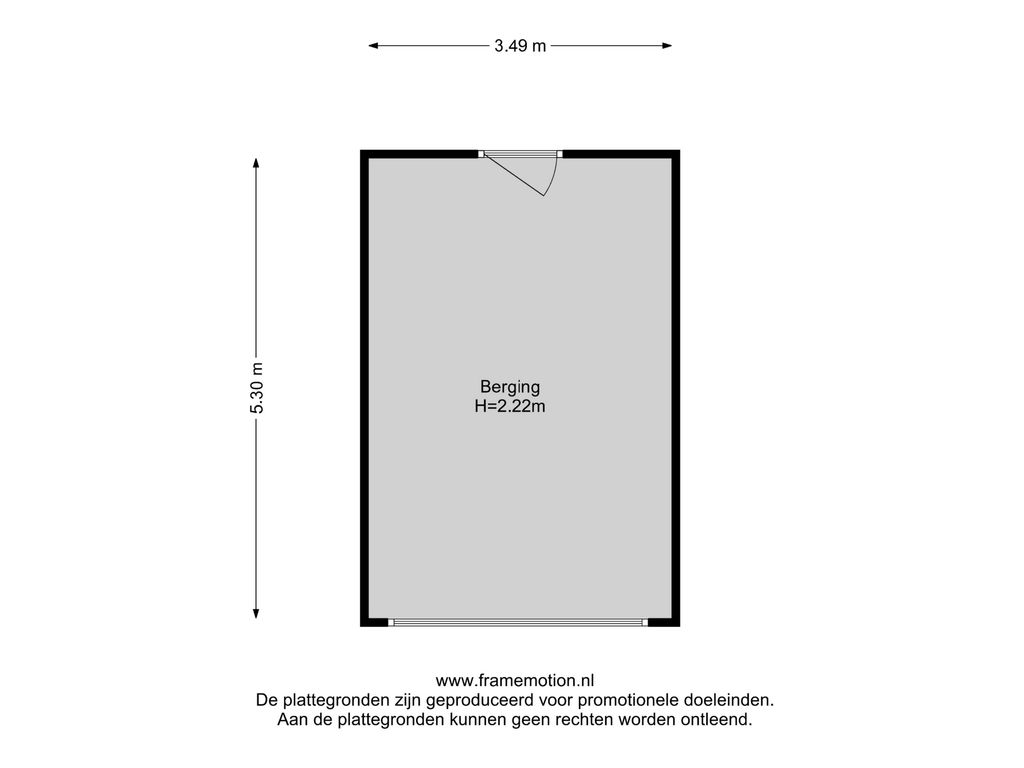 3.49 m

5.30 m

Berging
H=2.22m

www.framemotion.nl
De plattegronden zijn geproduceerd voor promotionele doeleinden.
Aan de plattegronden kunnen geen rechten worden ontleend.